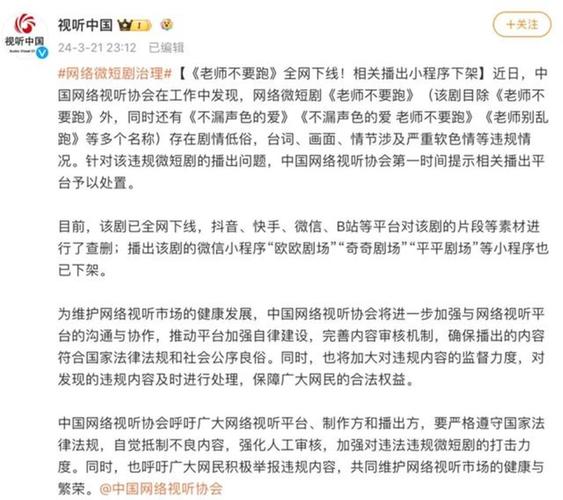 视听中国

视听中国

24-3-21 23:12 已编辑

+关注

#网络微短剧治理#【《老师不要跑》全网下线！相关播出小程序下架】近日，中国网络视听协会在工作中发现，网络微短剧《老师不要跑》（该剧目除《老师不要跑》外，同时还有《不漏声色的爱》《不漏声色的爱 老师不要跑》《老师别乱跑》等多个名称）存在剧情低俗，台词、画面、情节涉及严重软色情等违规情况。针对该违规微短剧的播出问题，中国网络视听协会第一时间提示相关播出平台予以处置。

目前，该剧已全网下线，抖音、快手、微信、B站等平台对该剧的片段等素材进行了查删；播出该剧的微信小程序“欧欧剧场”“奇奇剧场”“平平剧场”等小程序也已下架。

为维护网络视听市场的健康发展，中国网络视听协会将进一步加强与网络视听平台的沟通与协作，推动平台加强自律建设，完善内容审核机制，确保播出的内容符合国家法律法规和社会公序良俗。同时，也将加大对违规内容的监督力度，对发现的违规内容及时进行处理，保障广大网民的合法权益。

中国网络视听协会呼吁广大网络视听平台、制作方和播出方，要严格遵守国家法律法规，自觉抵制不良内容，强化人工审核，加强对违法违规微短剧的打击力度。同时，也呼吁广大网民积极举报违规内容，共同维护网络视听市场的健康与繁荣。@中国网络视听协会